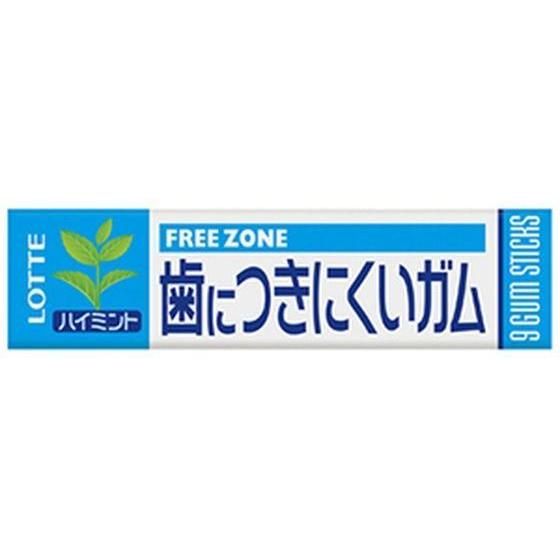 LOTTE
ハイミント
FREE ZONE
歯につきにくいガム
9 GUM STICKS